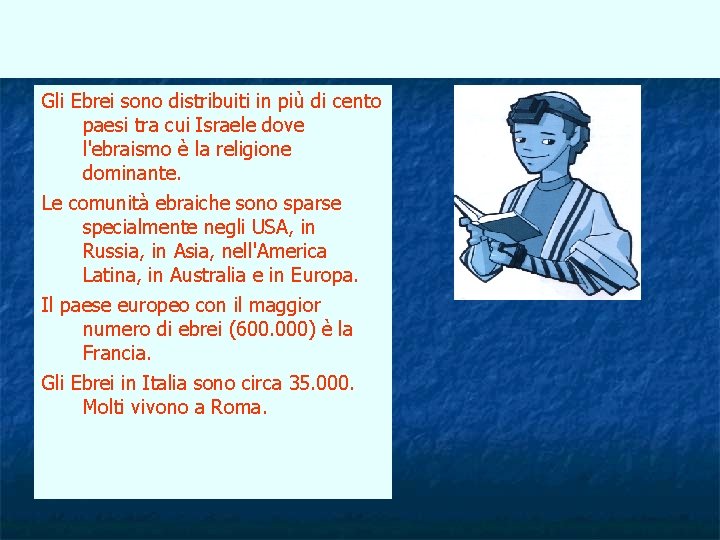 Gli Ebrei sono distribuiti in più di cento paesi tra cui Israele dove l'ebraismo è la religione dominante.

Le comunità ebraiche sono sparse specialmente negli USA, in Russia, in Asia, nell'America Latina, in Australia e in Europa.

Il paese europeo con il maggior numero di ebrei (600.000) è la Francia.

Gli Ebrei in Italia sono circa 35.000. Molti vivono a Roma.